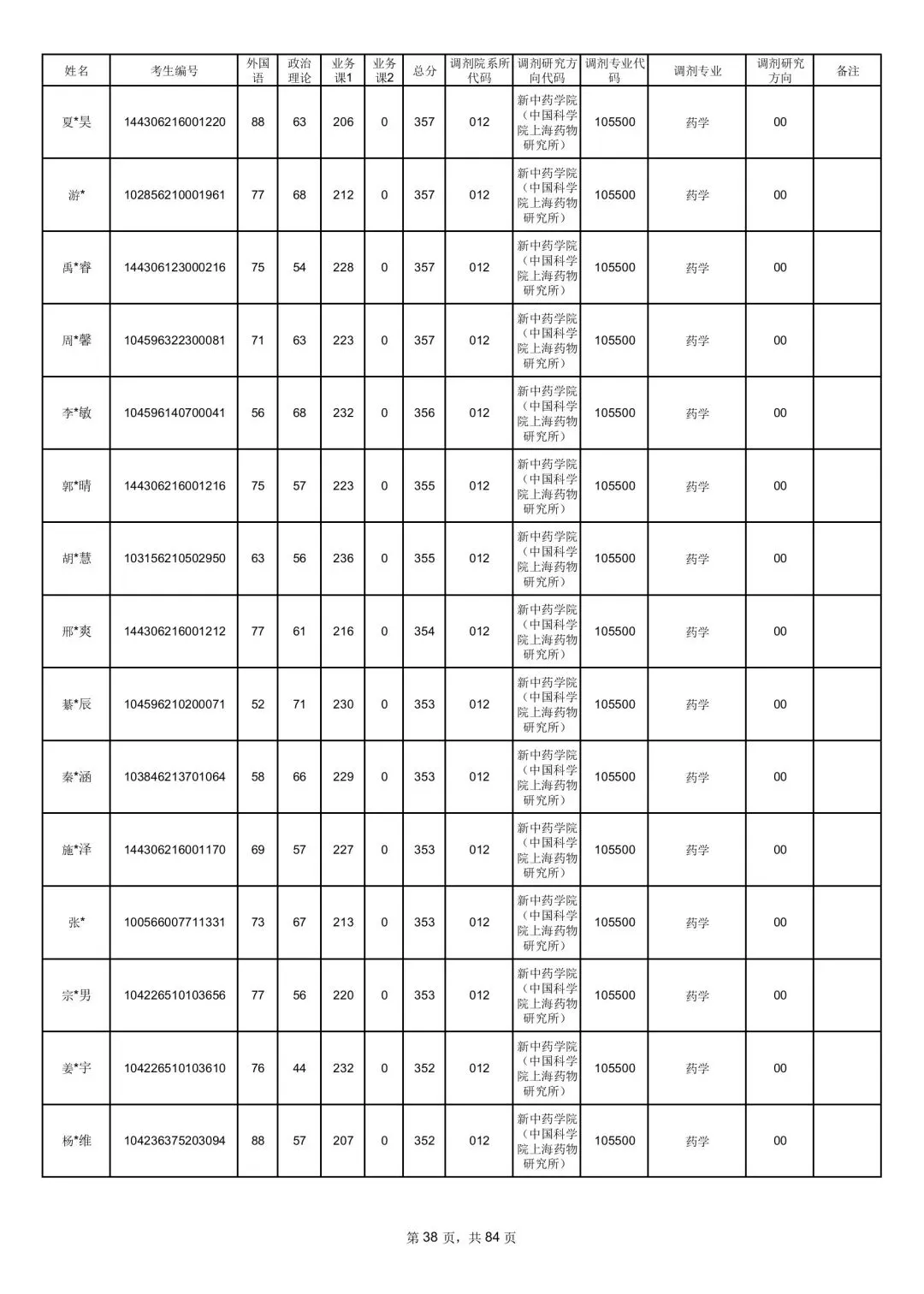 | 姓名 | 考生编号 | 外国语 | 政治理论 | 业务课1 | 业务课2 | 总分 | 调剂院系所代码 | 调剂研究方向代码 | 调剂专业代码 | 调剂专业 | 调剂研究方向 | 备注 |
|---|---|---|---|---|---|---|---|---|---|---|---|---|
| 夏*昊 | 144306216001220 | 88 | 63 | 206 | 0 | 357 | 012 | 新中药学院（中国科学院上海药物研究所） | 105500 | 药学 | 00 | |
| 游* | 102856210001961 | 77 | 68 | 212 | 0 | 357 | 012 | 新中药学院（中国科学院上海药物研究所） | 105500 | 药学 | 00 | |
| 禹*睿 | 144306123000216 | 75 | 54 | 228 | 0 | 357 | 012 | 新中药学院（中国科学院上海药物研究所） | 105500 | 药学 | 00 | |
| 周*馨 | 104596322300081 | 71 | 63 | 223 | 0 | 357 | 012 | 新中药学院（中国科学院上海药物研究所） | 105500 | 药学 | 00 | |
| 李*敏 | 104596140700041 | 56 | 68 | 232 | 0 | 356 | 012 | 新中药学院（中国科学院上海药物研究所） | 105500 | 药学 | 00 | |
| 郭*晴 | 144306216001216 | 75 | 57 | 223 | 0 | 355 | 012 | 新中药学院（中国科学院上海药物研究所） | 105500 | 药学 | 00 | |
| 胡*慧 | 103156210502950 | 63 | 56 | 236 | 0 | 355 | 012 | 新中药学院（中国科学院上海药物研究所） | 105500 | 药学 | 00 | |
| 邢*爽 | 144306216001212 | 77 | 61 | 216 | 0 | 354 | 012 | 新中药学院（中国科学院上海药物研究所） | 105500 | 药学 | 00 | |
| 綦*辰 | 104596210200071 | 52 | 71 | 230 | 0 | 353 | 012 | 新中药学院（中国科学院上海药物研究所） | 105500 | 药学 | 00 | |
| 秦*涵 | 103846213701064 | 58 | 66 | 229 | 0 | 353 | 012 | 新中药学院（中国科学院上海药物研究所） | 105500 | 药学 | 00 | |
| 施*泽 | 144306216001170 | 69 | 57 | 227 | 0 | 353 | 012 | 新中药学院（中国科学院上海药物研究所） | 105500 | 药学 | 00 | |
| 张* | 100566007711331 | 73 | 67 | 213 | 0 | 353 | 012 | 新中药学院（中国科学院上海药物研究所） | 105500 | 药学 | 00 | |
| 宗*男 | 104226510103656 | 77 | 56 | 220 | 0 | 353 | 012 | 新中药学院（中国科学院上海药物研究所） | 105500 | 药学 | 00 | |
| 姜*宇 | 104226510103610 | 76 | 44 | 232 | 0 | 352 | 012 | 新中药学院（中国科学院上海药物研究所） | 105500 | 药学 | 00 | |
| 杨*维 | 104236375203094 | 88 | 57 | 207 | 0 | 352 | 012 | 新中药学院（中国科学院上海药物研究所） | 105500 | 药学 | 00 | |

第 38 页，共 84 页